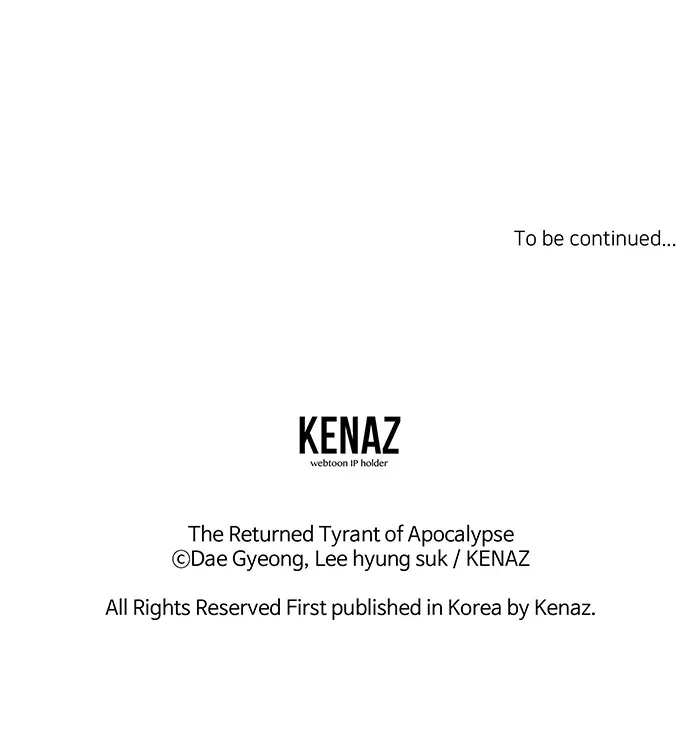 To be continued...

KENAZ
webtoon IP holder

The Returned Tyrant of Apocalypse
©Dae Gyeong, Lee hyung suk / KENAZ

All Rights Reserved First published in Korea by Kenaz.